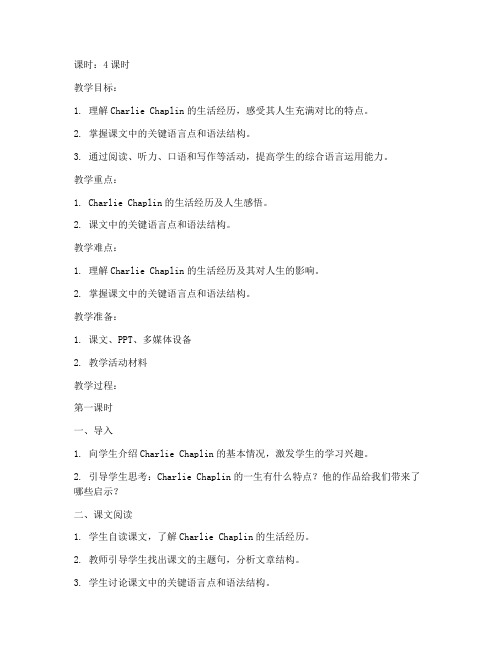 课时：4 课时

教学目标：

1. 理解 Charlie Chaplin 的生活经历，感受其人生充满对比的特点。

2. 掌握课文中的关键语言点和语法结构。

3. 通过阅读、听力、口语和写作等活动，提高学生的综合语言运用能力。

教学重点：

1. Charlie Chaplin 的生活经历及人生感悟。

2. 课文中的关键语言点和语法结构。

教学难点：

1. 理解 Charlie Chaplin 的生活经历及其对人生的影响。

2. 掌握课文中的关键语言点和语法结构。

教学准备：

1. 课文、PPT、多媒体设备

2. 教学活动材料

教学过程：

第一课时

一、导入

1. 向学生介绍 Charlie Chaplin 的基本情况，激发学生的学习兴趣。

2. 引导学生思考：Charlie Chaplin 的一生有什么特点？他的作品给我们带来了哪些启示？

二、课文阅读

1. 学生自读课文，了解 Charlie Chaplin 的生活经历。

2. 教师引导学生找出课文的主题句，分析文章结构。

3. 学生讨论课文中的关键语言点和语法结构。